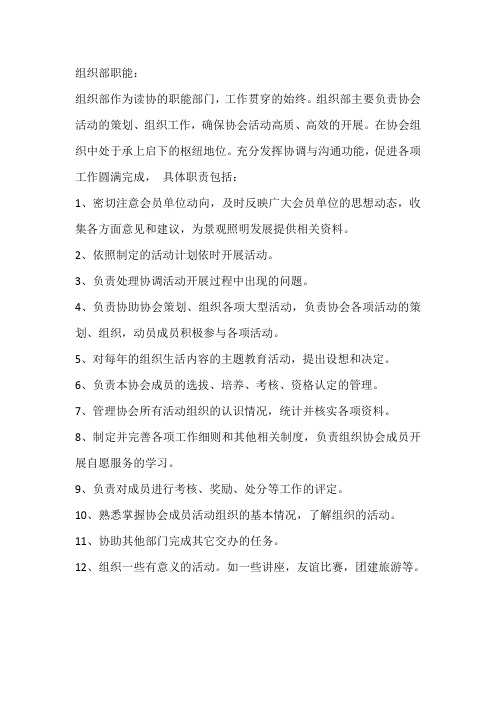 组织部职能：

组织部作为读协的职能部门，工作贯穿的始终。组织部主要负责协会活动的策划、组织工作，确保协会活动高质、高效的开展。在协会组织中处于承上启下的枢纽地位。充分发挥协调与沟通功能，促进各项工作圆满完成， 具体职责包括：

1、密切注意会员单位动向，及时反映广大会员单位的思想动态，收集各方面意见和建议，为景观照明发展提供相关资料。

2、依照制定的活动计划依时开展活动。

3、负责处理协调活动开展过程中出现的问题。

4、负责协助协会策划、组织各项大型活动，负责协会各项活动的策划、组织，动员成员积极参与各项活动。

5、对每年的组织生活内容的主题教育活动，提出设想和决定。

6、负责本协会成员的选拔、培养、考核、资格认定的管理。

7、管理协会所有活动组织的认识情况，统计并核实各项资料。

8、制定并完善各项工作细则和其他相关制度，负责组织协会成员开展自愿服务的学习。

9、负责对成员进行考核、奖励、处分等工作的评定。

10、熟悉掌握协会成员活动组织的基本情况，了解组织的活动。

11、协助其他部门完成其它交办的任务。

12、组织一些有意义的活动。如一些讲座，友谊比赛，团建旅游等。